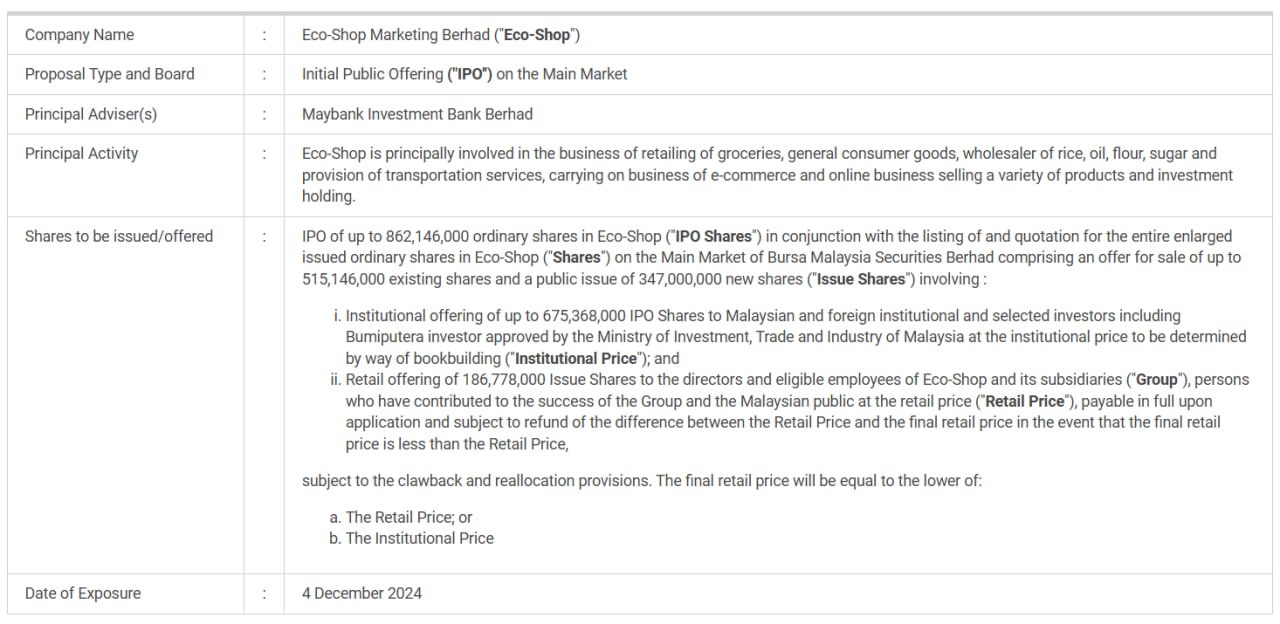 | Company Name | : | Eco-Shop Marketing Berhad ("Eco-Shop") |
|---|---|---|
| Proposal Type and Board | : | Initial Public Offering ("IPO") on the Main Market |
| Principal Adviser(s) | : | Maybank Investment Bank Berhad |
| Principal Activity | : | Eco-Shop is principally involved in the business of retailing of groceries, general consumer goods, wholesaler of rice, oil, flour, sugar and provision of transportation services, carrying on business of e-commerce and online business selling a variety of products and investment holding. |
| Shares to be issued/offered | : | IPO of up to 862,146,000 ordinary shares in Eco-Shop ("IPO Shares") in conjunction with the listing of and quotation for the entire enlarged issued ordinary shares in Eco-Shop ("Shares") on the Main Market of Bursa Malaysia Securities Berhad comprising an offer for sale of up to 515,146,000 existing shares and a public issue of 347,000,000 new shares ("Issue Shares") involving : i. Institutional offering of up to 675,368,000 IPO Shares to Malaysian and foreign institutional and selected investors including Bumiputera investor approved by the Ministry of Investment, Trade and Industry of Malaysia at the institutional price to be determined by way of bookbuilding ("Institutional Price"); and ii. Retail offering of 186,778,000 Issue Shares to the directors and eligible employees of Eco-Shop and its subsidiaries ("Group"), persons who have contributed to the success of the Group and the Malaysian public at the retail price ("Retail Price"), payable in full upon application and subject to refund of the difference between the Retail Price and the final retail price in the event that the final retail price is less than the Retail Price, subject to the clawback and reallocation provisions. The final retail price will be equal to the lower of: a. The Retail Price; or b. The Institutional Price |
| Date of Exposure | : | 4 December 2024 |